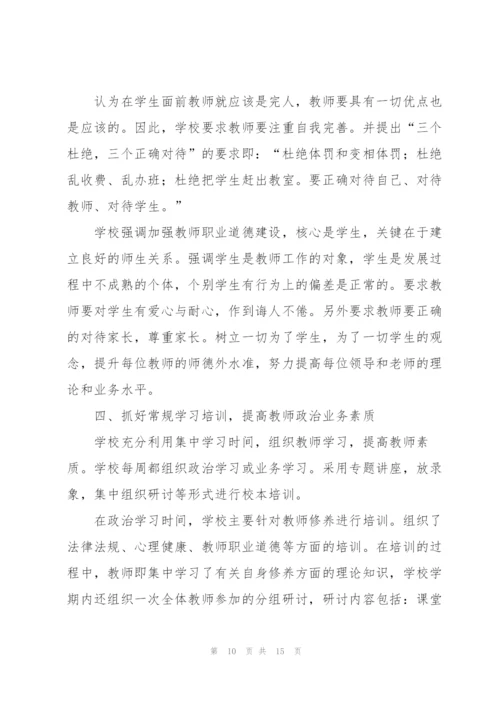 认为在学生面前教师就应该是完人，教师要具有一切优点也是应该的。因此，学校要求教师要注重自我完善。并提出“三个杜绝，三个正确对待”的要求即：“杜绝体罚和变相体罚；杜绝乱收费、乱办班；杜绝把学生赶出教室。要正确对待自己、对待教师、对待学生。”

学校强调加强教师职业道德建设，核心是学生，关键在于建立良好的师生关系。强调学生是教师工作的对象，学生是发展过程中不成熟的个体，个别学生有行为上的偏差是正常的。要求教师要对学生有爱心与耐心，作到诲人不倦。另外要求教师要正确的对待家长，尊重家长。树立一切为了学生，为了一切学生的观念，提升每位教师的师德外水准，努力提高每位领导和老师的理论和业务水平。

四、抓好常规学习培训，提高教师政治业务素质

学校充分利用集中学习时间，组织教师学习，提高教师素质。学校每周都组织政治学习或业务学习。采用专题讲座，放录象，集中组织研讨等形式进行校本培训。

在政治学习时间，学校主要针对教师修养进行培训。组织了法律法规、心理健康、教师职业道德等方面的培训。在培训的过程中，教师即集中学习了有关自身修养方面的理论知识，学校学期内还组织一次全体教师参加的分组研讨，研讨内容包括：课堂

第 10 页 共 15 页